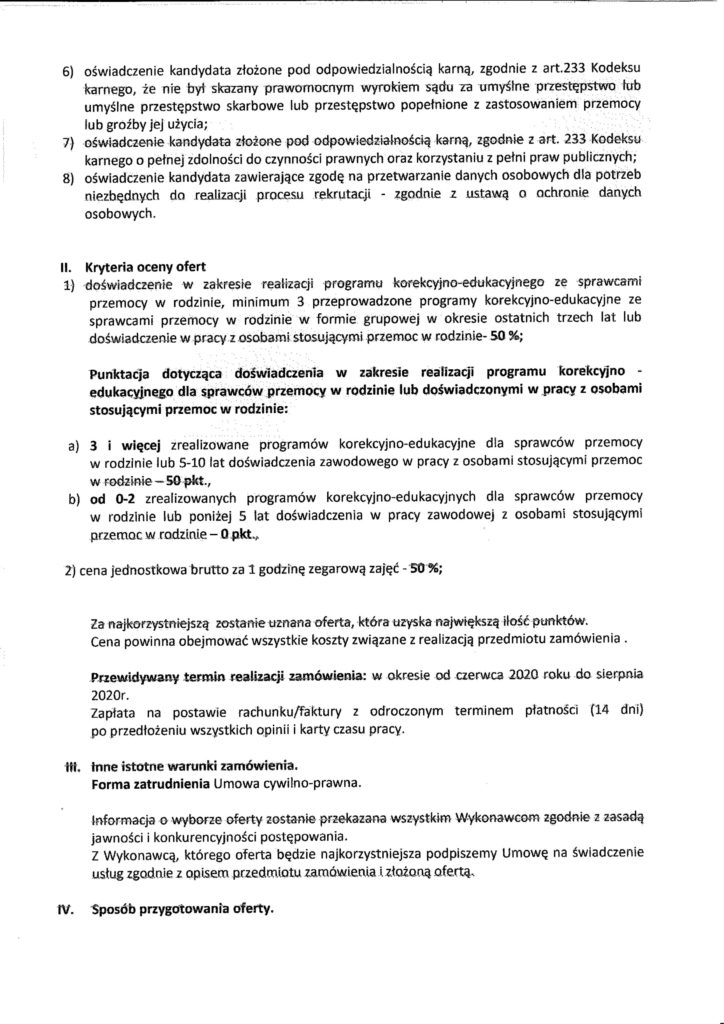 6) oświadczenie kandydata złożone pod odpowiedzialnością karną, zgodnie z art.233 Kodeksu karnego, że nie był skazany prawomocnym wyrokiem sądu za umyślne przestępstwo lub umyślne przestępstwo skarbowe lub przestępstwo popełnione z zastosowaniem przemocy lub groźby jej użycia;

7) oświadczenie kandydata złożone pod odpowiedzialnością karną, zgodnie z art. 233 Kodeksu karnego o pełnej zdolności do czynności prawnych oraz korzystaniu z pełni praw publicznych;

8) oświadczenie kandydata zawierające zgodę na przetwarzanie danych osobowych dla potrzeb niezbędnych do realizacji procesu rekrutacji - zgodnie z ustawą o ochronie danych osobowych.

II. Kryteria oceny ofert

1) doświadczenie w zakresie realizacji programu korekcyjno-edukacyjnego ze sprawcami przemocy w rodzinie, minimum 3 przeprowadzone programy korekcyjno-edukacyjne ze sprawcami przemocy w rodzinie w formie grupowej w okresie ostatnich trzech lat lub doświadczenie w pracy z osobami stosującymi przemoc w rodzinie- 50 %;

Punktacja dotycząca doświadczenia w zakresie realizacji programu korekcyjno - edukacyjnego dla sprawców przemocy w rodzinie lub doświadczonymi w pracy z osobami stosującymi przemoc w rodzinie:

a) 3 i więcej zrealizowane programów korekcyjno-edukacyjne dla sprawców przemocy w rodzinie lub 5-10 lat doświadczenia zawodowego w pracy z osobami stosującymi przemoc w rodzinie – 50 pkt.,

b) od 0-2 zrealizowanych programów korekcyjno-edukacyjnych dla sprawców przemocy w rodzinie lub poniżej 5 lat doświadczenia w pracy zawodowej z osobami stosującymi przemoc w rodzinie – 0 pkt.,

2) cena jednostkowa brutto za 1 godzinę zegarową zajęć - 50 %;

Za najkorzystniejszą zostanie uznana oferta, która uzyska największą ilość punktów.
Cena powinna obejmować wszystkie koszty związane z realizacją przedmiotu zamówienia .

Przewidywany termin realizacji zamówienia: w okresie od czerwca 2020 roku do sierpnia 2020r.
Zapłata na postawie rachunku/faktury z odroczonym terminem płatności (14 dni) po przedłożeniu wszystkich opinii i karty czasu pracy.

III. Inne istotne warunki zamówienia.
Forma zatrudnienia Umowa cywilno-prawna.

Informacja o wyborze oferty zostanie przekazana wszystkim Wykonawcom zgodnie z zasadą jawności i konkurencyjności postępowania.
Z Wykonawcą, którego oferta będzie najkorzystniejsza podpiszemy Umowę na świadczenie usług zgodnie z opisem przedmiotu zamówienia i złożoną ofertą.

IV. Sposób przygotowania oferty.